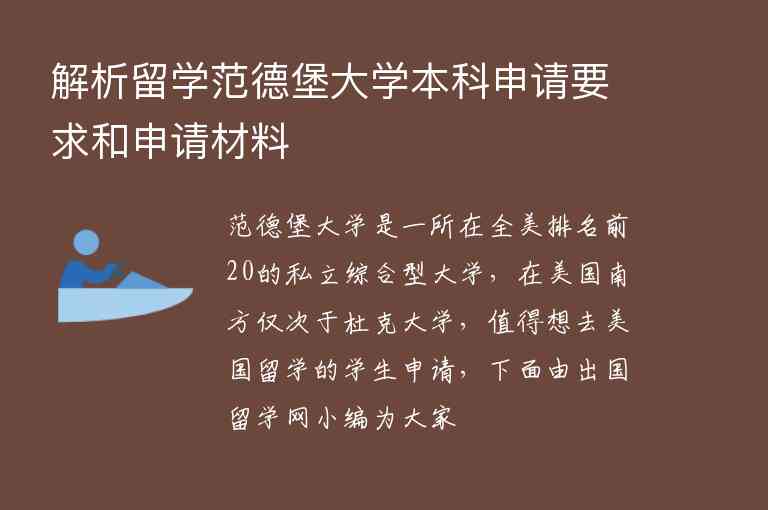 解析留学范德堡大学本科申请要求和申请材料

范德堡大学是一所在全美排名前20的私立综合型大学，在美国南方仅次于杜克大学，值得想去美国留学的学生申请，下面由出国留学网小编为大家